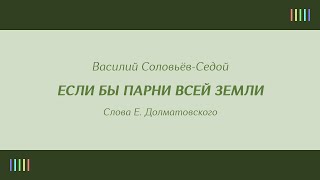 Василий Соловьёв-Седой

ЕСЛИ БЫ ПАРНИ ВСЕЙ ЗЕМЛИ

Слова Е. Долматовского